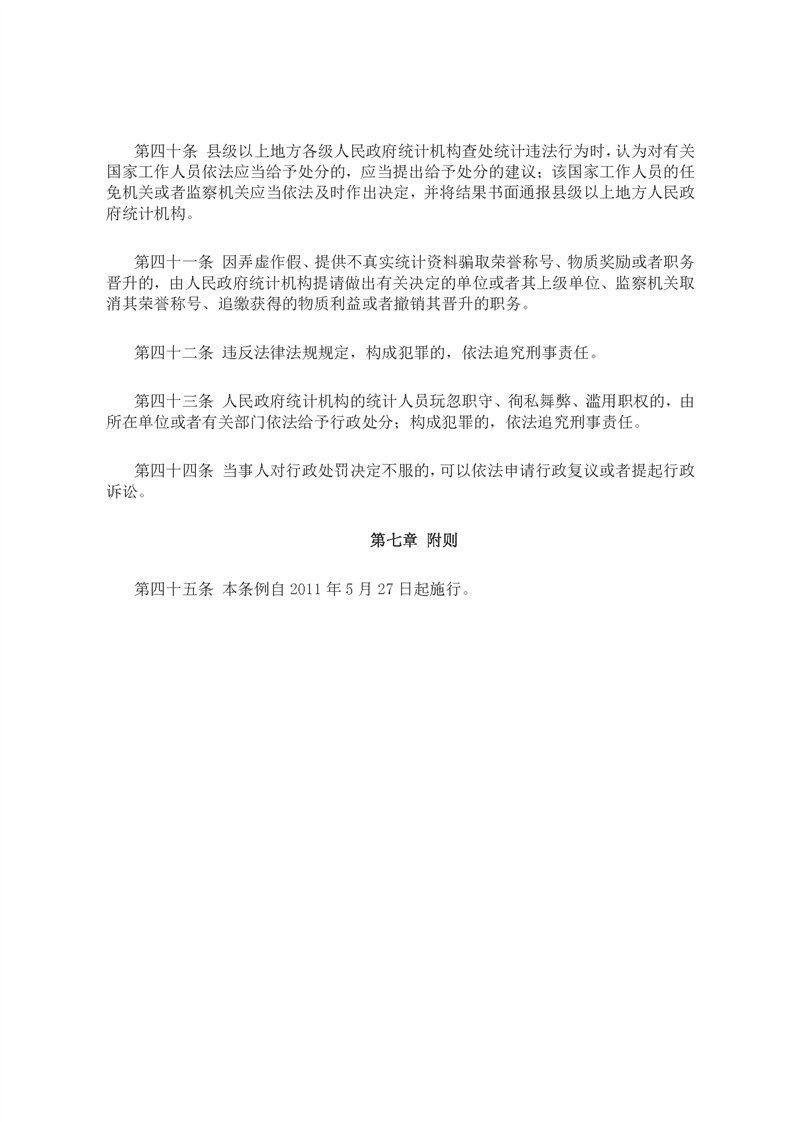 第四十条 县级以上地方各级人民政府统计机构查处统计违法行为时，认为对有关国家工作人员依法应当给予处分的，应当提出给予处分的建议；该国家工作人员的任免机关或者监察机关应当依法及时作出决定，并将结果书面通报县级以上地方人民政府统计机构。

第四十一条 因弄虚作假、提供不真实统计资料骗取荣誉称号、物质奖励或者职务晋升的，由人民政府统计机构提请做出有关决定的单位或者其上级单位、监察机关取消其荣誉称号、追缴获得的物质利益或者撤销其晋升的职务。

第四十二条 违反法律法规规定，构成犯罪的，依法追究刑事责任。

第四十三条 人民政府统计机构的统计人员玩忽职守、徇私舞弊、滥用职权的，由所在单位或者有关部门依法给予行政处分；构成犯罪的，依法追究刑事责任。

第四十四条 当事人对行政处罚决定不服的，可以依法申请行政复议或者提起行政诉讼。

第七章 附则

第四十五条 本条例自 2011 年 5 月 27 日起施行。